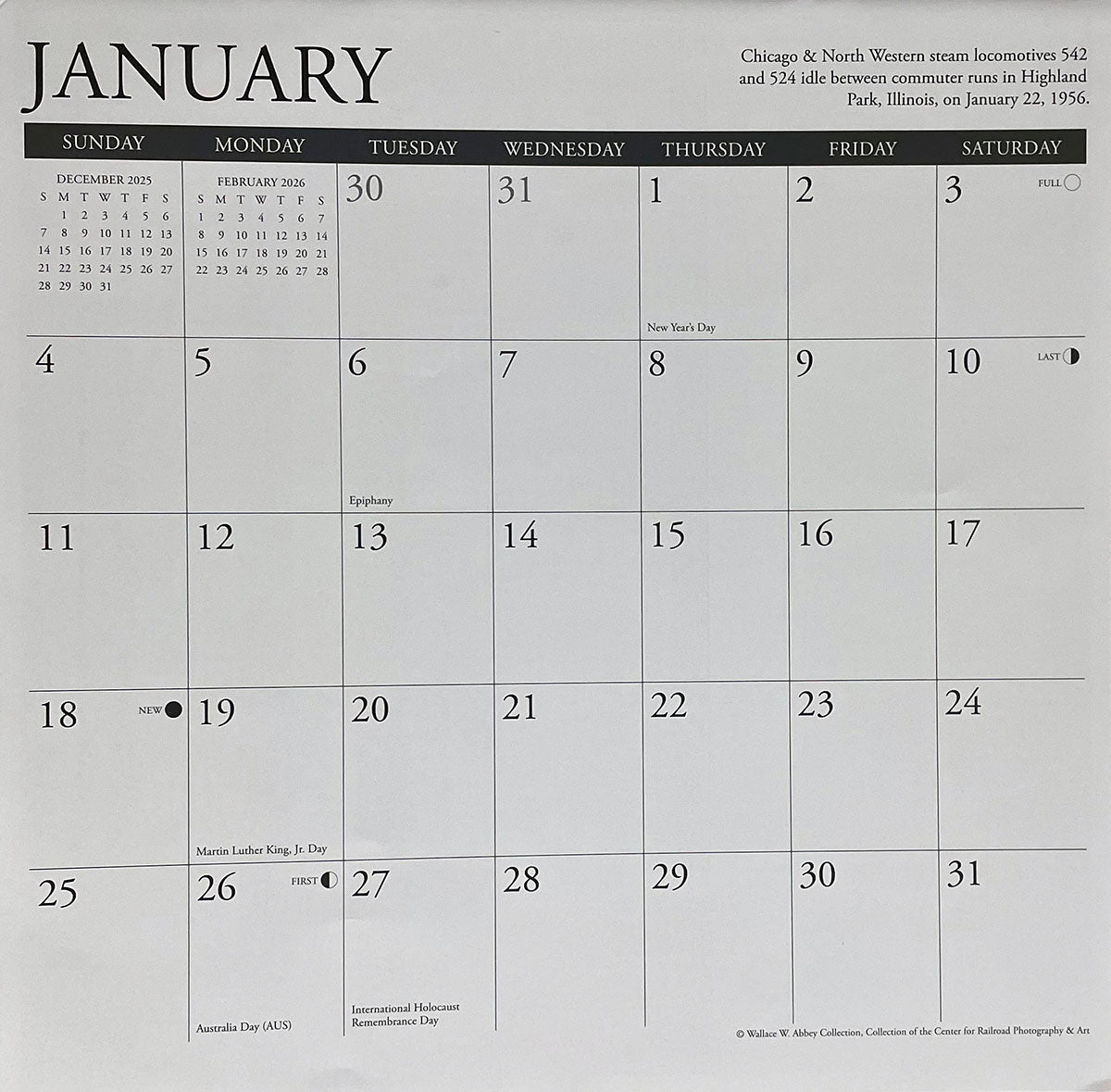 JANUARY

Chicago & North Western steam locomotives 542 and 524 idle between commuter runs in Highland Park, Illinois, on January 22, 1956.

| SUNDAY | MONDAY | TUESDAY | WEDNESDAY | THURSDAY | FRIDAY | SATURDAY |
|---|---|---|---|---|---|---|
| DECEMBER 2025 S M T W T F S 1 2 3 4 5 6 7 8 9 10 11 12 13 14 15 16 17 18 19 20 21 22 23 24 25 26 27 28 29 30 31 | FEBRUARY 2026 S M T W T F S 1 2 3 4 5 6 7 8 9 10 11 12 13 14 15 16 17 18 19 20 21 22 23 24 25 26 27 28 | 30 | 31 | 1 New Year's Day | 2 | 3 FULL |
| 4 | 5 | 6 Epiphany | 7 | 8 | 9 | 10 LAST |
| 11 | 12 | 13 | 14 | 15 | 16 | 17 |
| 18 NEW | 19 Martin Luther King, Jr. Day | 20 | 21 | 22 | 23 | 24 |
| 25 | 26 FIRST Australia Day (AUS) | 27 International Holocaust Remembrance Day | 28 | 29 | 30 | 31 |

© Wallace W. Abbey Collection, Collection of the Center for Railroad Photography & Art